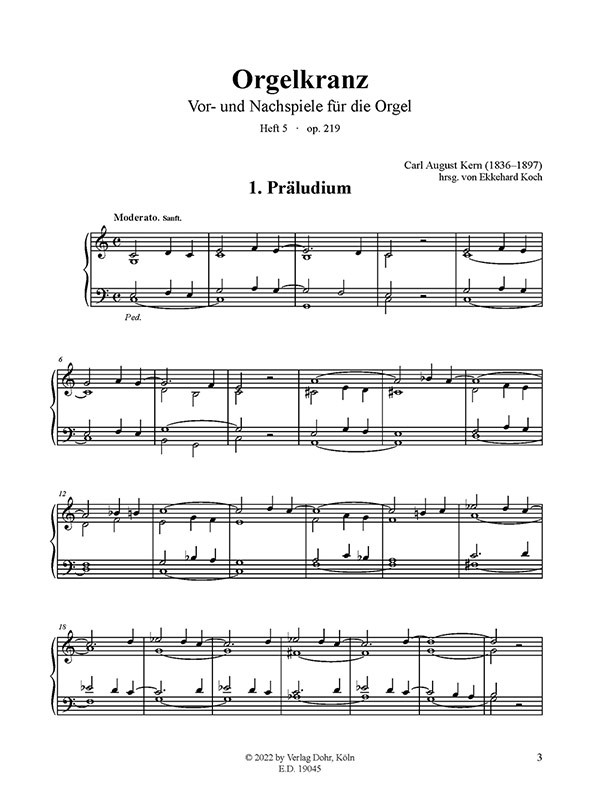 Orgelkranz

Vor- und Nachspiele für die Orgel

Heft 5 · op. 219

Carl August Kern (1836–1897)
hrsg. von Ekkehard Koch

1. Präludium

Moderato. Sanft.

Ped.

6

12

18

© 2022 by Verlag Dohr, Köln
E.D. 19045

3